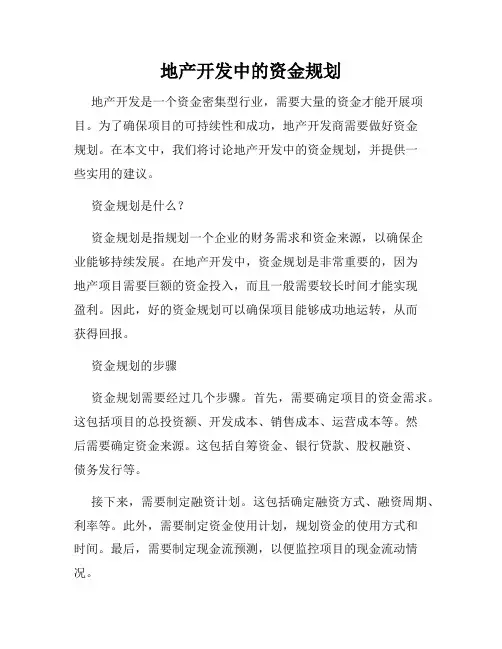 地产开发中的资金规划

地产开发是一个资金密集型行业，需要大量的资金才能开展项目。为了确保项目的可持续性和成功，地产开发商需要做好资金规划。在本文中，我们将讨论地产开发中的资金规划，并提供一些实用的建议。

资金规划是什么？

资金规划是指规划一个企业的财务需求和资金来源，以确保企业能够持续发展。在地产开发中，资金规划是非常重要的，因为地产项目需要巨额的资金投入，而且一般需要较长时间才能实现盈利。因此，好的资金规划可以确保项目能够成功地运转，从而获得回报。

资金规划的步骤

资金规划需要经过几个步骤。首先，需要确定项目的资金需求。这包括项目的总投资额、开发成本、销售成本、运营成本等。然后需要确定资金来源。这包括自筹资金、银行贷款、股权融资、债务发行等。

接下来，需要制定融资计划。这包括确定融资方式、融资周期、利率等。此外，需要制定资金使用计划，规划资金的使用方式和时间。最后，需要制定现金流预测，以便监控项目的现金流动情况。